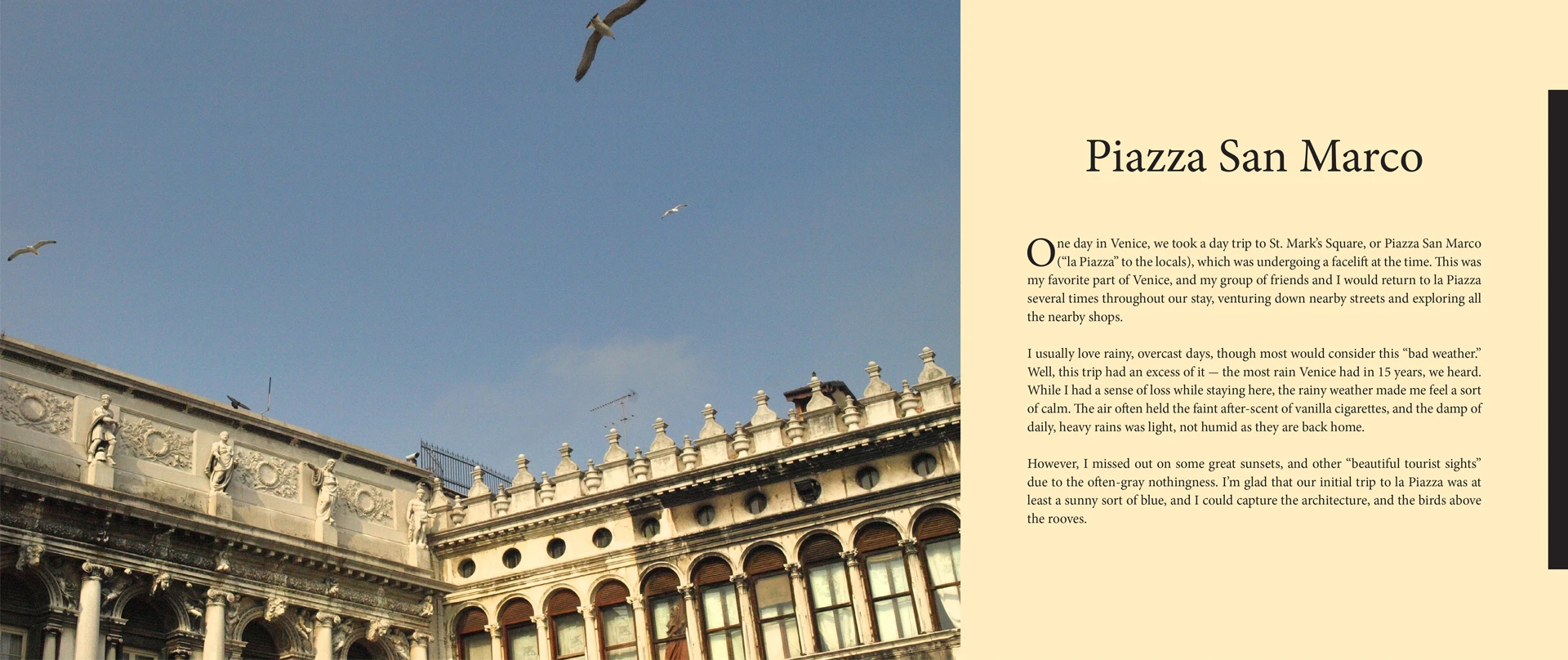 Piazza San Marco

One day in Venice, we took a day trip to St. Mark's Square, or Piazza San Marco ("la Piazza" to the locals), which was undergoing a facelift at the time. This was my favorite part of Venice, and my group of friends and I would return to la Piazza several times throughout our stay, venturing down nearby streets and exploring all the nearby shops.

I usually love rainy, overcast days, though most would consider this "bad weather." Well, this trip had an excess of it — the most rain Venice had in 15 years, we heard. While I had a sense of loss while staying here, the rainy weather made me feel a sort of calm. The air often held the faint after-scent of vanilla cigarettes, and the damp of daily, heavy rains was light, not humid as they are back home.

However, I missed out on some great sunsets, and other "beautiful tourist sights" due to the often-gray nothingness. I'm glad that our initial trip to la Piazza was at least a sunny sort of blue, and I could capture the architecture, and the birds above the rooves.